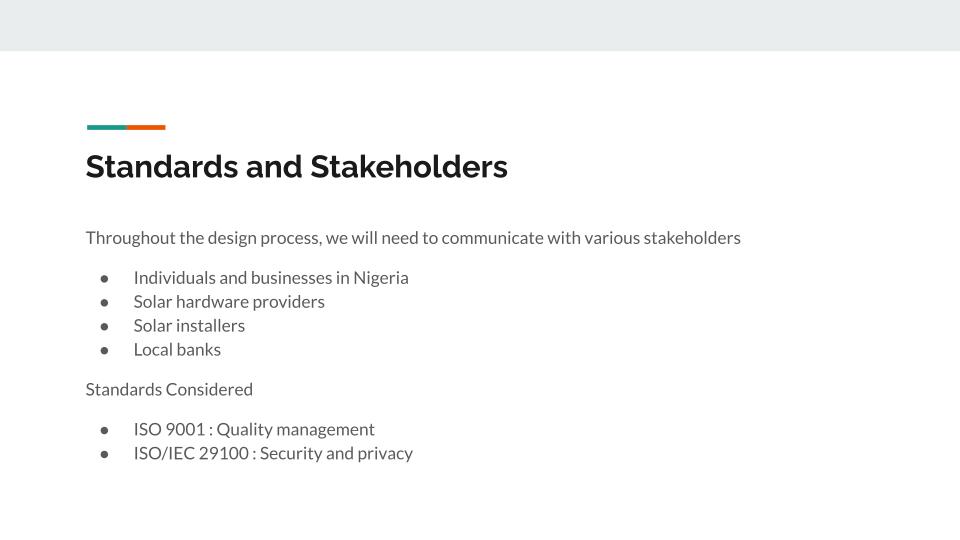 Standards and Stakeholders

Throughout the design process, we will need to communicate with various stakeholders

• Individuals and businesses in Nigeria
• Solar hardware providers
• Solar installers
• Local banks

Standards Considered

• ISO 9001 : Quality management
• ISO/IEC 29100 : Security and privacy